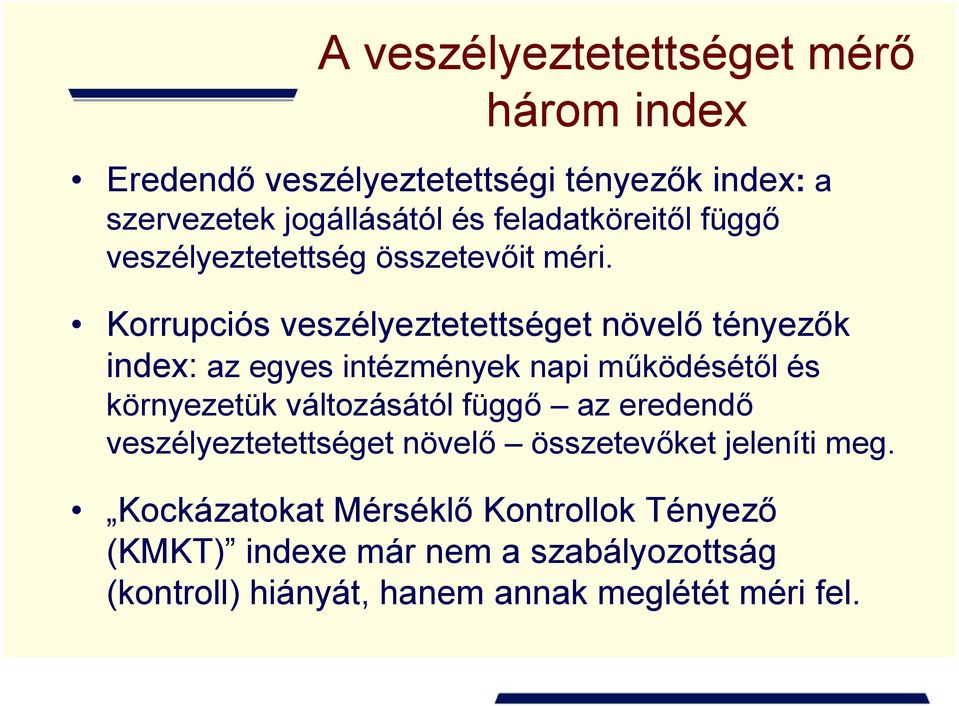 A veszélyeztetettséget mérő három index

• Eredendő veszélyeztetettségi tényezők index: a szervezetek jogállásától és feladatköreitől függő veszélyeztetettség összetevőit méri.

• Korrupciós veszélyeztetettséget növelő tényezők index: az egyes intézmények napi működésétől és környezetük változásától függő – az eredendő veszélyeztetettséget növelő – összetevőket jeleníti meg.

• „Kockázatokat Mérséklő Kontrollok Tényező (KMKT)” indexe már nem a szabályozottság (kontroll) hiányát, hanem annak meglétét méri fel.